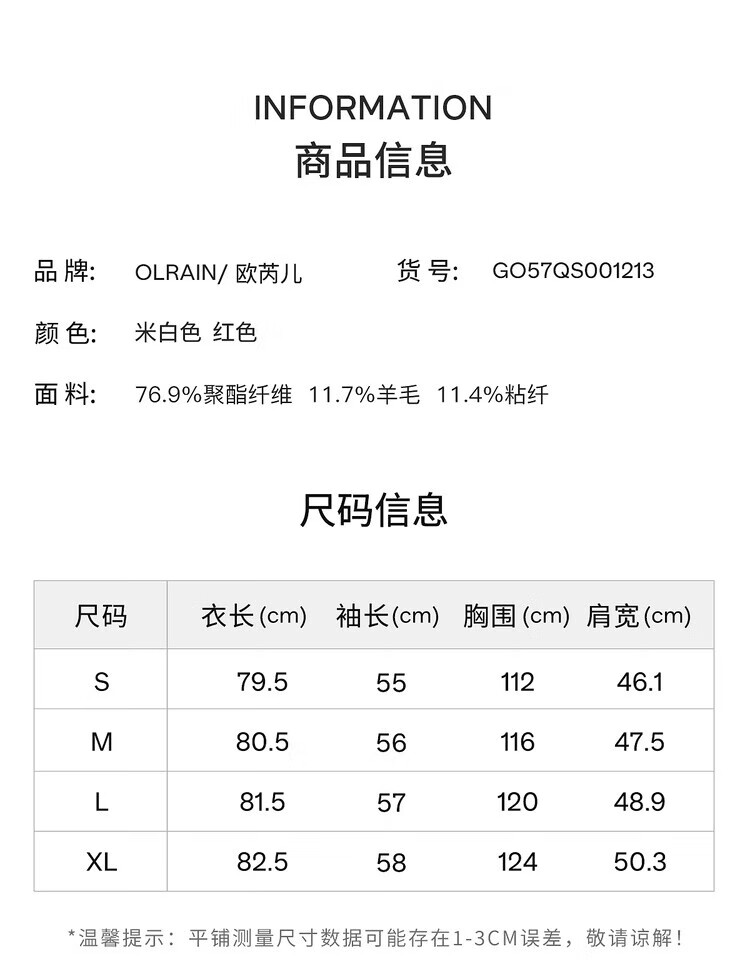 INFORMATION
商品信息

品牌: OLRAIN/欧芮儿 货号: GO57QS001213

颜色: 米白色 红色

面料: 76.9%聚酯纤维 11.7%羊毛 11.4%粘纤

尺码信息

| 尺码 | 衣长(cm) | 袖长(cm) | 胸围(cm) | 肩宽(cm) |
|---|---|---|---|---|
| S | 79.5 | 55 | 112 | 46.1 |
| M | 80.5 | 56 | 116 | 47.5 |
| L | 81.5 | 57 | 120 | 48.9 |
| XL | 82.5 | 58 | 124 | 50.3 |

*温馨提示:平铺测量尺寸数据可能存在1-3CM误差,敬请谅解!